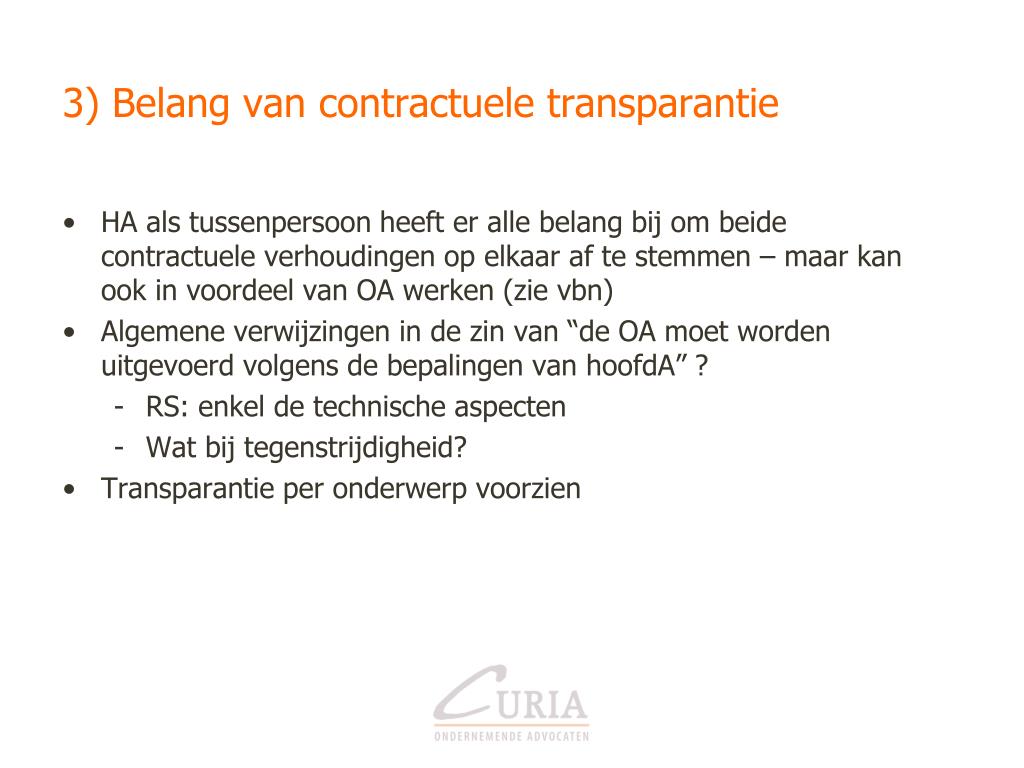 3) Belang van contractuele transparantie

• HA als tussenpersoon heeft er alle belang bij om beide contractuele verhoudingen op elkaar af te stemmen – maar kan ook in voordeel van OA werken (zie vbn)
• Algemene verwijzingen in de zin van “de OA moet worden uitgevoerd volgens de bepalingen van hoofdA” ?
 - RS: enkel de technische aspecten
 - Wat bij tegenstrijdigheid?
• Transparantie per onderwerp voorzien

CURIA
ONDERNEMENDE ADVOCATEN